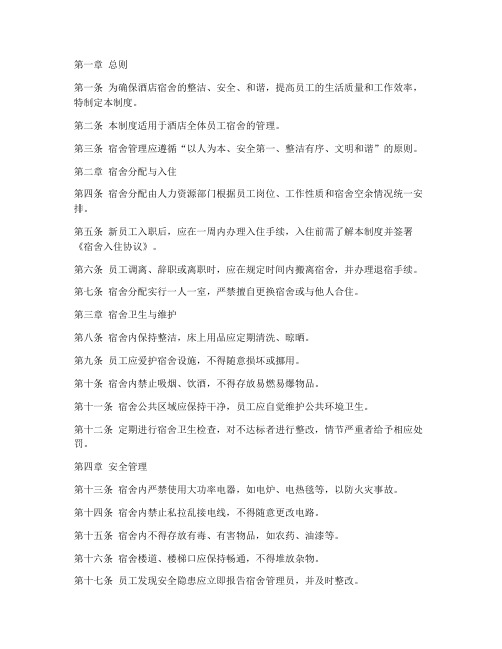 第一章 总则

第一条 为确保酒店宿舍的整洁、安全、和谐，提高员工的生活质量和工作效率，特制定本制度。

第二条 本制度适用于酒店全体员工宿舍的管理。

第三条 宿舍管理应遵循“以人为本、安全第一、整洁有序、文明和谐”的原则。

第二章 宿舍分配与入住

第四条 宿舍分配由人力资源部门根据员工岗位、工作性质和宿舍空余情况统一安排。

第五条 新员工入职后，应在一周内办理入住手续，入住前需了解本制度并签署《宿舍入住协议》。

第六条 员工调离、辞职或离职时，应在规定时间内搬离宿舍，并办理退宿手续。

第七条 宿舍分配实行一人一室，严禁擅自更换宿舍或与他人合住。

第三章 宿舍卫生与维护

第八条 宿舍内保持整洁，床上用品应定期清洗、晾晒。

第九条 员工应爱护宿舍设施，不得随意损坏或挪用。

第十条 宿舍内禁止吸烟、饮酒，不得存放易燃易爆物品。

第十一条 宿舍公共区域应保持干净，员工应自觉维护公共环境卫生。

第十二条 定期进行宿舍卫生检查，对不达标者进行整改，情节严重者给予相应处罚。

第四章 安全管理

第十三条 宿舍内严禁使用大功率电器，如电炉、电热毯等，以防火灾事故。

第十四条 宿舍内禁止私拉乱接电线，不得随意更改电路。

第十五条 宿舍内不得存放有毒、有害物品，如农药、油漆等。

第十六条 宿舍楼道、楼梯口应保持畅通，不得堆放杂物。

第十七条 员工发现安全隐患应立即报告宿舍管理员，并及时整改。